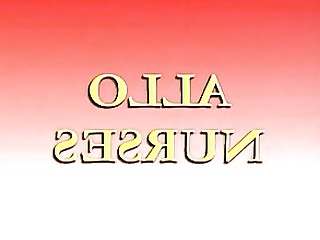 ALLO
NURSES